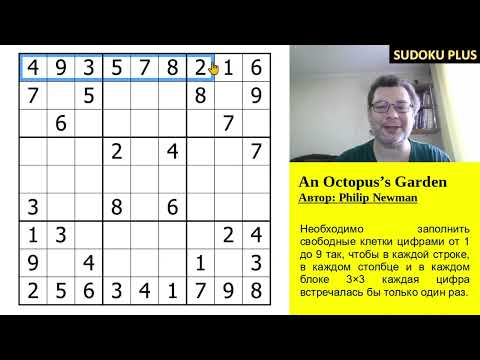 | 4 | 9 | 3 | 5 | 7 | 8 | 2 | 1 | 6 |
|---|---|---|---|---|---|---|---|---|
| 7 | | 5 | | | | 8 | | 9 |
| | 6 | | | | | | 7 | |
| | | | 2 | | 4 | | | 7 |
| | | | | | | | | |
| 3 | | | 8 | | 6 | | | |
| 1 | 3 | | | | | | 2 | 4 |
| 9 | | 4 | | | | 1 | | 3 |
| 2 | 5 | 6 | 3 | 4 | 1 | 7 | 9 | 8 |

SUDOKU PLUS

An Octopus's Garden
Автор: Philip Newman

Необходимо заполнить свободные клетки цифрами от 1 до 9 так, чтобы в каждой строке, в каждом столбце и в каждом блоке 3×3 каждая цифра встречалась бы только один раз.